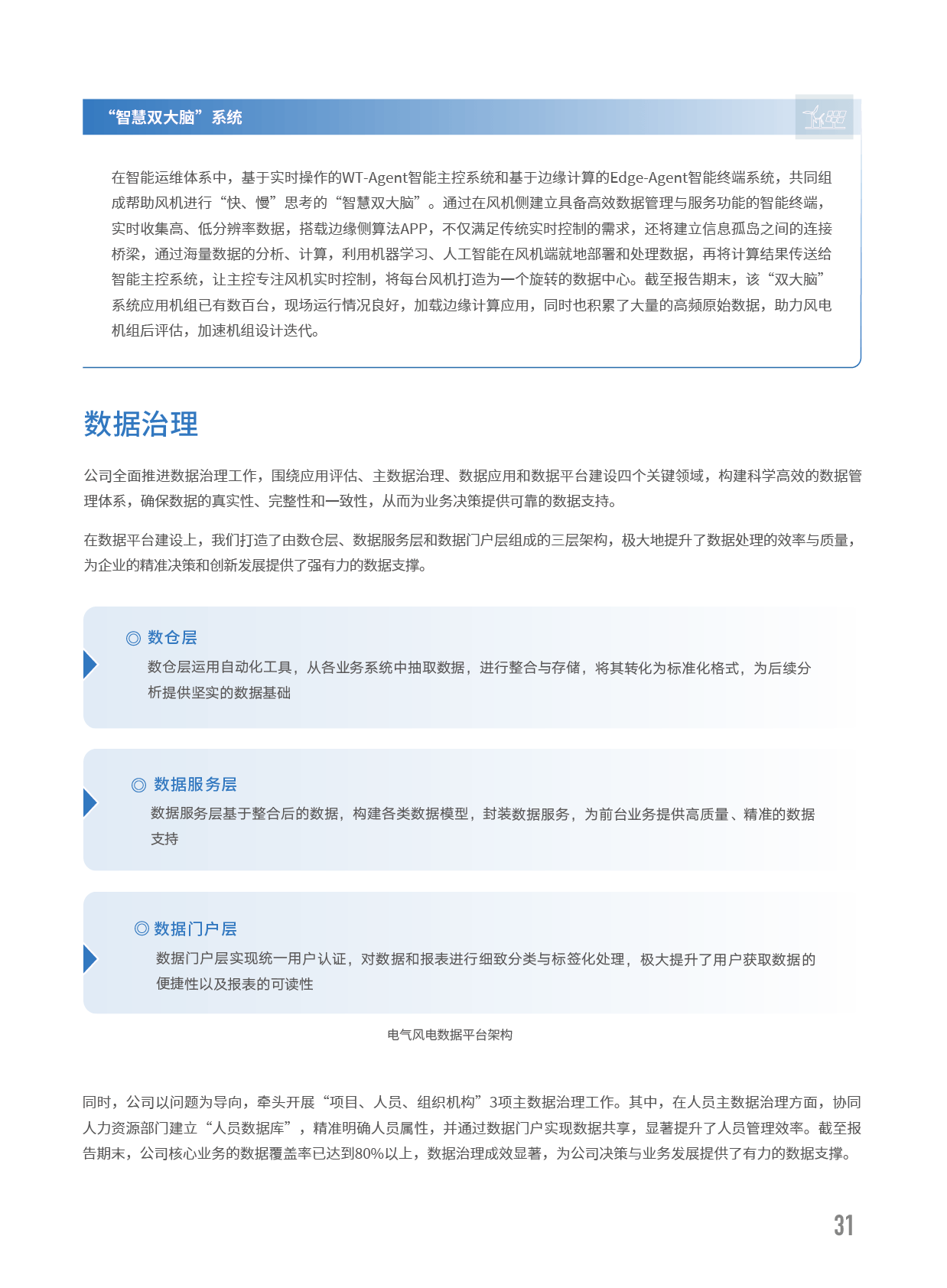 “智慧双大脑”系统

在智能运维体系中，基于实时操作的WT-Agent智能主控系统和基于边缘计算的Edge-Agent智能终端系统，共同组成帮助风机进行“快、慢”思考的“智慧双大脑”。通过在风机侧建立具备高效数据管理与服务功能的智能终端，实时收集高、低分辨率数据，搭载边缘侧算法APP，不仅满足传统实时控制的需求，还将建立信息孤岛之间的连接桥梁，通过海量数据的分析、计算，利用机器学习、人工智能在风机端就地部署和处理数据，再将计算结果传送给智能主控系统，让主控专注风机实时控制，将每台风机打造为一个旋转的数据中心。截至报告期末，该“双大脑”系统应用机组已有数百台，现场运行情况良好，加载边缘计算应用，同时也积累了大量的高频原始数据，助力风电机组后评估，加速机组设计迭代。

数据治理

公司全面推进数据治理工作，围绕应用评估、主数据治理、数据应用和数据平台建设四个关键领域，构建科学高效的数据管理体系，确保数据的真实性、完整性和一致性，从而为业务决策提供可靠的数据支持。

在数据平台建设上，我们打造了由数仓层、数据服务层和数据门户层组成的三层架构，极大地提升了数据处理的效率与质量，为企业的精准决策和创新发展提供了强有力的数据支撑。

◎ 数仓层
数仓层运用自动化工具，从各业务系统中抽取数据，进行整合与存储，将其转化为标准化格式，为后续分析提供坚实的数据基础

◎ 数据服务层
数据服务层基于整合后的数据，构建各类数据模型，封装数据服务，为前台业务提供高质量、精准的数据支持

◎ 数据门户层
数据门户层实现统一用户认证，对数据和报表进行细致分类与标签化处理，极大提升了用户获取数据的便捷性以及报表的可读性

电气风电数据平台架构

同时，公司以问题为导向，牵头开展“项目、人员、组织机构”3项主数据治理工作。其中，在人员主数据治理方面，协同人力资源部门建立“人员数据库”，精准明确人员属性，并通过数据门户实现数据共享，显著提升了人员管理效率。截至报告期末，公司核心业务的数据覆盖率已达到80%以上，数据治理成效显著，为公司决策与业务发展提供了有力的数据支撑。

31